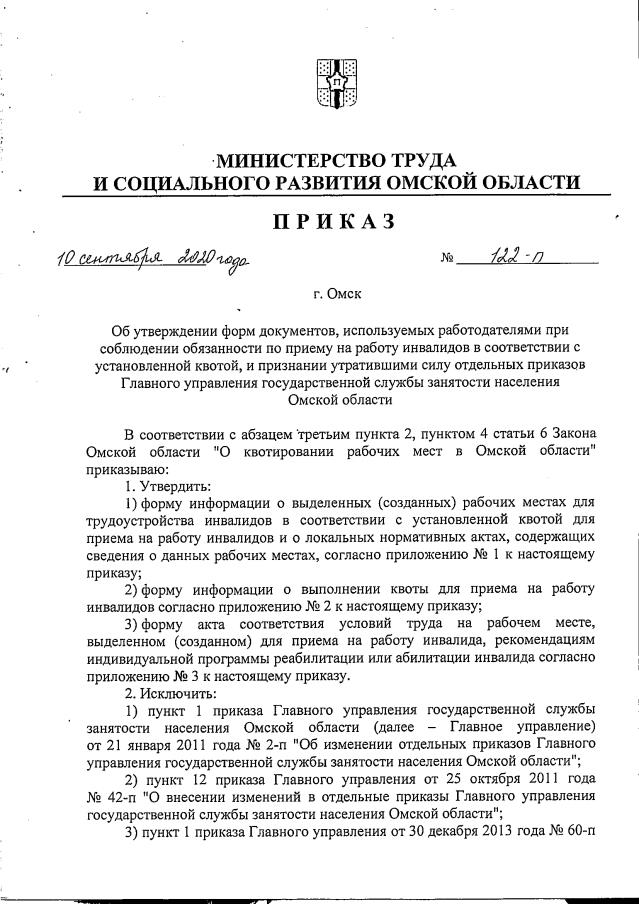 МИНИСТЕРСТВО ТРУДА
И СОЦИАЛЬНОГО РАЗВИТИЯ ОМСКОЙ ОБЛАСТИ

ПРИКАЗ

10 сентября 2020 года № 122-п

г. Омск

Об утверждении форм документов, используемых работодателями при соблюдении обязанности по приему на работу инвалидов в соответствии с установленной квотой, и признании утратившими силу отдельных приказов Главного управления государственной службы занятости населения Омской области

В соответствии с абзацем третьим пункта 2, пунктом 4 статьи 6 Закона Омской области "О квотировании рабочих мест в Омской области" приказываю:

1. Утвердить:

1) форму информации о выделенных (созданных) рабочих местах для трудоустройства инвалидов в соответствии с установленной квотой для приема на работу инвалидов и о локальных нормативных актах, содержащих сведения о данных рабочих местах, согласно приложению № 1 к настоящему приказу;

2) форму информации о выполнении квоты для приема на работу инвалидов согласно приложению № 2 к настоящему приказу;

3) форму акта соответствия условий труда на рабочем месте, выделенном (созданном) для приема на работу инвалида, рекомендациям индивидуальной программы реабилитации или абилитации инвалида согласно приложению № 3 к настоящему приказу.

2. Исключить:

1) пункт 1 приказа Главного управления государственной службы занятости населения Омской области (далее – Главное управление) от 21 января 2011 года № 2-п "Об изменении отдельных приказов Главного управления государственной службы занятости населения Омской области";

2) пункт 12 приказа Главного управления от 25 октября 2011 года № 42-п "О внесении изменений в отдельные приказы Главного управления государственной службы занятости населения Омской области";

3) пункт 1 приказа Главного управления от 30 декабря 2013 года № 60-п